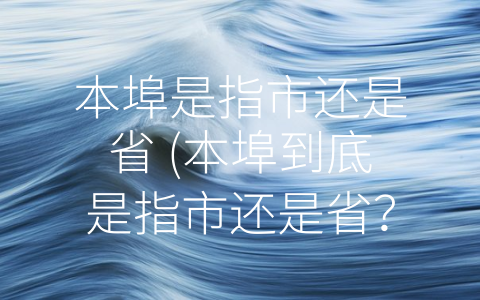 本埠是指市还是省 (本埠到底是指市还是省?